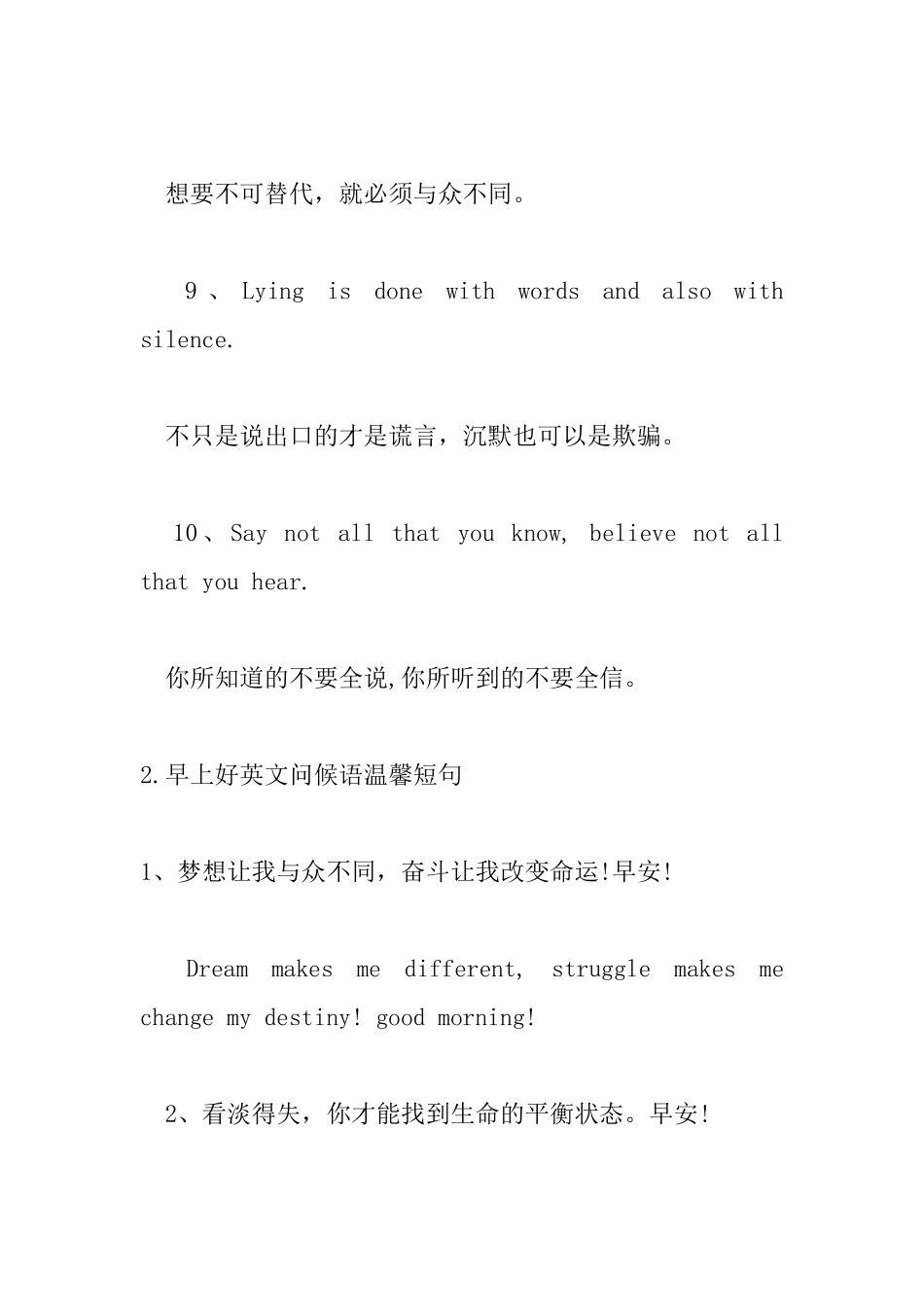 想要不可替代，就必须与众不同。

9、Lying is done with words and also with silence.

不只是说出口的才是谎言，沉默也可以是欺骗。

10、Say not all that you know, believe not all that you hear.

你所知道的不要全说,你所听到的不要全信。

2.早上好英文问候语温馨短句

1、梦想让我与众不同，奋斗让我改变命运!早安!

Dream makes me different, struggle makes me change my destiny! good morning!

2、看淡得失，你才能找到生命的平衡状态。早安!